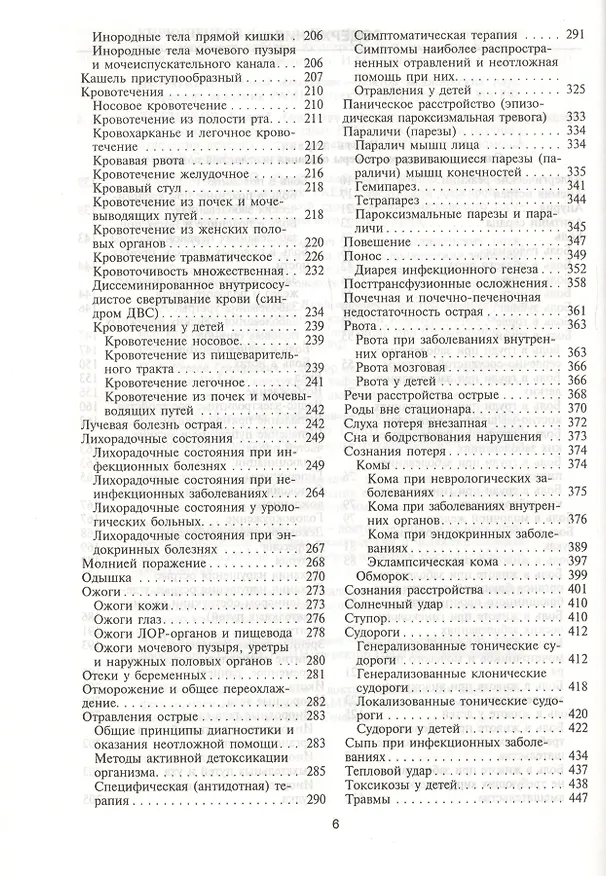 Инородные тела прямой кишки 206
Инородные тела мочевого пузыря и мочеиспускательного канала 206
Кашель приступообразный 207
Кровотечения 210
Носовое кровотечение 210
Кровотечение из полости рта 211
Кровохарканье и легочное кровотечение 212
Кровавая рвота 216
Кровотечение желудочное 216
Кровавый стул 218
Кровотечение из почек и мочевыводящих путей 218
Кровотечение из женских половых органов 220
Кровотечение травматическое 226
Кровоточивость множественная 232
Диссеминированное внутрисосудистое свертывание крови (синдром ДВС) 234
Кровотечения у детей 239
Кровотечение носовое 239
Кровотечение из пищеварительного тракта 239
Кровотечение легочное 241
Кровотечение из почек и мочевыводящих путей 242
Лучевая болезнь острая 242
Лихорадочные состояния 249
Лихорадочные состояния при инфекционных болезнях 249
Лихорадочные состояния при неинфекционных заболеваниях 264
Лихорадочные состояния у урологических больных 
Лихорадочные состояния при эндокринных болезнях 267
Молнией поражение 268
Одышка 270
Ожоги 273
Ожоги кожи 273
Ожоги глаз 276
Ожоги ЛОР-органов и пищевода 278
Ожоги мочевого пузыря, уретры и наружных половых органов 280
Отеки у беременных 281
Отморожение и общее переохлаждение 282
Отравления острые 283
Общие принципы диагностики и оказания неотложной помощи 283
Методы активной детоксикации организма 285
Специфическая (антидотная) терапия 290

Симптоматическая терапия 291
Симптомы наиболее распространенных отравлений и неотложная помощь при них 
Отравления у детей 325
Паническое расстройство (эпизодическая пароксизмальная тревога) 333
Параличи (парезы) 334
Паралич мышц лица 334
Остро развивающиеся парезы (параличи) мышц конечностей 335
Гемипарез 341
Тетрапарез 344
Пароксизмальные парезы и параличи 345
Повешение 347
Понос 349
Диарея инфекционного генеза 352
Посттрансфузионные осложнения 358
Почечная и почечно-печеночная недостаточность острая 361
Рвота 363
Рвота при заболеваниях внутренних органов 363
Рвота мозговая 366
Рвота у детей 366
Речи расстройства острые 368
Роды вне стационара 370
Слуха потеря внезапная 372
Сна и бодрствования нарушения 373
Сознания потеря 374
Комы 374
Кома при неврологических заболеваниях 375
Кома при заболеваниях внутренних органов 376
Кома при эндокринных заболеваниях 389
Эклампсическая кома 397
Обморок 399
Сознания расстройства 401
Солнечный удар 410
Ступор 410
Судороги 412
Генерализованные тонические судороги 412
Генерализованные клонические судороги 418
Локализованные тонические судороги 420
Судороги у детей 422
Сыпь при инфекционных заболеваниях 434
Тепловой удар 437
Токсикозы у детей 438
Травмы 447

6